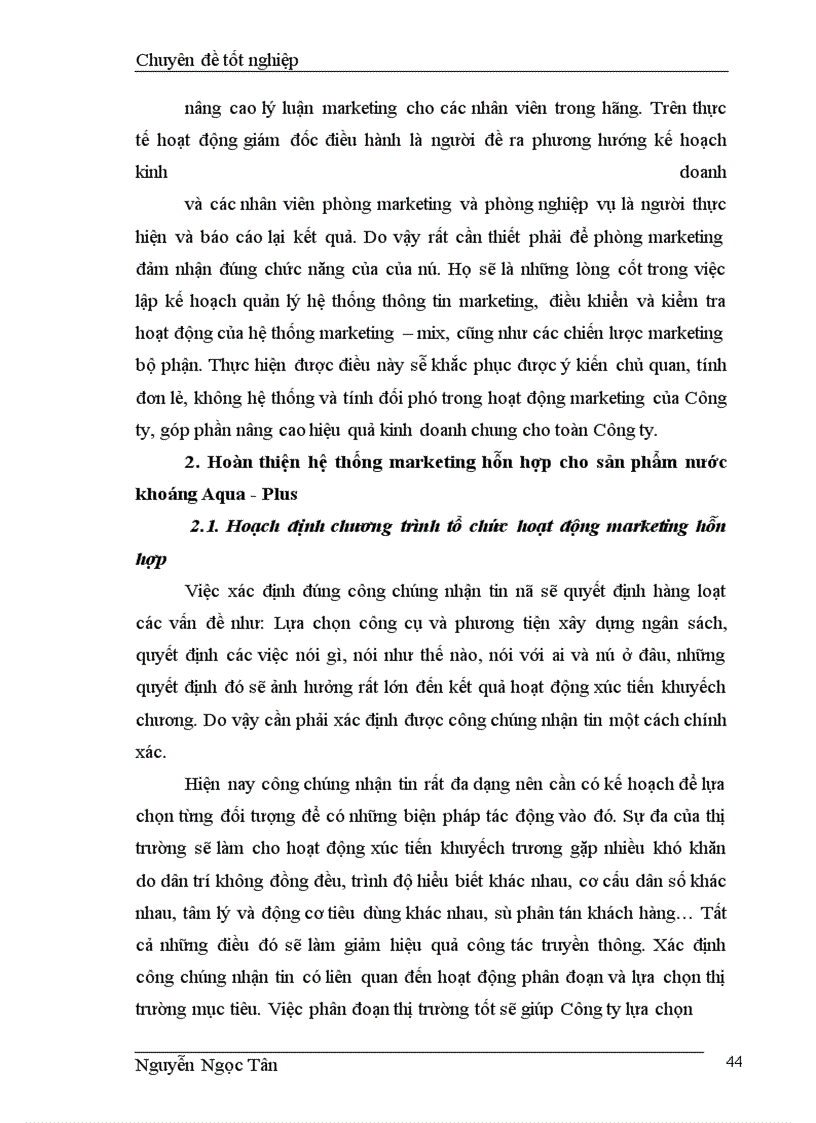 Chuyên đề tốt nghiệp

nâng cao lý luận marketing cho các nhân viên trong hãng. Trên thực tế hoạt động giám đốc điều hành là người đề ra phương hướng kế hoạch kinh doanh

và các nhân viên phòng marketing và phòng nghiệp vụ là người thực hiện và báo cáo lại kết quả. Do vậy rất cần thiết phải để phòng marketing đảm nhận đúng chức năng của của nú. Họ sẽ là những lòng cốt trong việc lập kế hoạch quản lý hệ thống thông tin marketing, điều khiển và kiểm tra hoạt động của hệ thống marketing – mix, cũng như các chiến lược marketing bộ phận. Thực hiện được điều này sẽ khắc phục được ý kiến chủ quan, tính đơn lẻ, không hệ thống và tính đối phó trong hoạt động marketing của Công ty, góp phần nâng cao hiệu quả kinh doanh chung cho toàn Công ty.

2. Hoàn thiện hệ thống marketing hỗn hợp cho sản phẩm nước khoáng Aqua - Plus

2.1. Hoạch định chương trình tổ chức hoạt động marketing hỗn hợp

Việc xác định đúng công chúng nhận tin nã sẽ quyết định hàng loạt các vấn đề như: Lựa chọn công cụ và phương tiện xây dựng ngân sách, quyết định các việc nói gì, nói như thế nào, nói với ai và nú ở đâu, những quyết định đó sẽ ảnh hưởng rất lớn đến kết quả hoạt động xúc tiến khuyếch chương. Do vậy cần phải xác định được công chúng nhận tin một cách chính xác.

Hiện nay công chúng nhận tin rất đa dạng nên cần có kế hoạch để lựa chọn từng đối tượng để có những biện pháp tác động vào đó. Sự đa của thị trường sẽ làm cho hoạt động xúc tiến khuyếch trương gặp nhiều khó khăn do dân trí không đồng đều, trình độ hiểu biết khác nhau, cơ cấu dân số khác nhau, tâm lý và động cơ tiêu dùng khác nhau, sù phân tán khách hàng… Tất cả những điều đó sẽ làm giảm hiệu quả công tác truyền thông. Xác định công chúng nhận tin có liên quan đến hoạt động phân đoạn và lựa chọn thị trường mục tiêu. Việc phân đoạn thị trường tốt sẽ giúp Công ty lựa chọn

Nguyễn Ngọc Tân 44